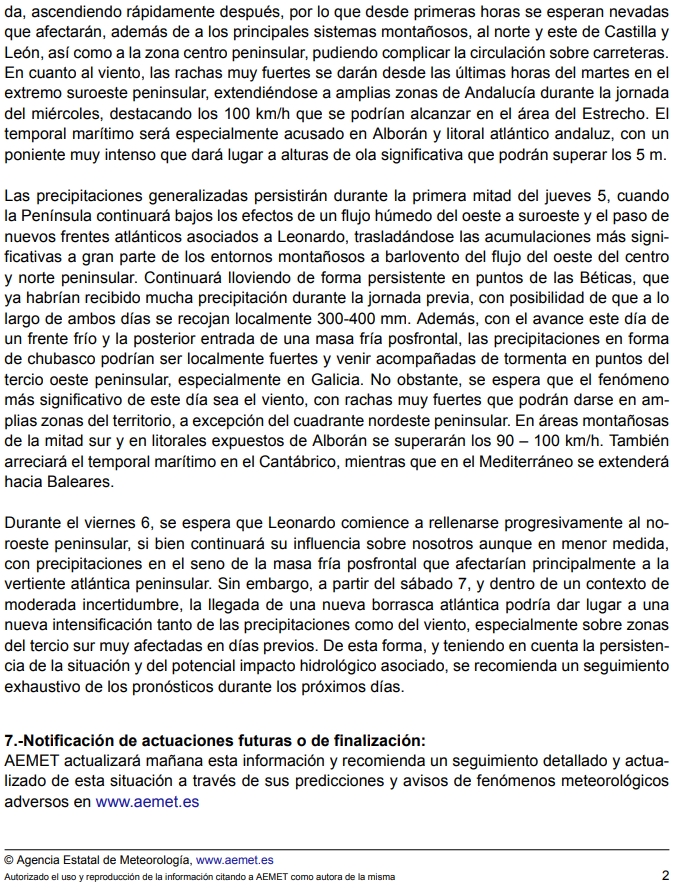 da, ascendiendo rápidamente después, por lo que desde primeras horas se esperan nevadas que afectarán, además de a los principales sistemas montañosos, al norte y este de Castilla y León, así como a la zona centro peninsular, pudiendo complicar la circulación sobre carreteras. En cuanto al viento, las rachas muy fuertes se darán desde las últimas horas del martes en el extremo suroeste peninsular, extendiéndose a amplias zonas de Andalucía durante la jornada del miércoles, destacando los 100 km/h que se podrían alcanzar en el área del Estrecho. El temporal marítimo será especialmente acusado en Alborán y litoral atlántico andaluz, con un poniente muy intenso que dará lugar a alturas de ola significativa que podrán superar los 5 m.

Las precipitaciones generalizadas persistirán durante la primera mitad del jueves 5, cuando la Península continuará bajos los efectos de un flujo húmedo del oeste a suroeste y el paso de nuevos frentes atlánticos asociados a Leonardo, trasladándose las acumulaciones más significativas a gran parte de los entornos montañosos a barlovento del flujo del oeste del centro y norte peninsular. Continuará lloviendo de forma persistente en puntos de las Béticas, que ya habrían recibido mucha precipitación durante la jornada previa, con posibilidad de que a lo largo de ambos días se recojan localmente 300-400 mm. Además, con el avance este día de un frente frío y la posterior entrada de una masa fría posfrontal, las precipitaciones en forma de chubasco podrían ser localmente fuertes y venir acompañadas de tormenta en puntos del tercio oeste peninsular, especialmente en Galicia. No obstante, se espera que el fenómeno más significativo de este día sea el viento, con rachas muy fuertes que podrán darse en amplias zonas del territorio, a excepción del cuadrante nordeste peninsular. En áreas montañosas de la mitad sur y en litorales expuestos de Alborán se superarán los 90 – 100 km/h. También arreciará el temporal marítimo en el Cantábrico, mientras que en el Mediterráneo se extenderá hacia Baleares.

Durante el viernes 6, se espera que Leonardo comience a rellenarse progresivamente al noroeste peninsular, si bien continuará su influencia sobre nosotros aunque en menor medida, con precipitaciones en el seno de la masa fría posfrontal que afectarían principalmente a la vertiente atlántica peninsular. Sin embargo, a partir del sábado 7, y dentro de un contexto de moderada incertidumbre, la llegada de una nueva borrasca atlántica podría dar lugar a una nueva intensificación tanto de las precipitaciones como del viento, especialmente sobre zonas del tercio sur muy afectadas en días previos. De esta forma, y teniendo en cuenta la persistencia de la situación y del potencial impacto hidrológico asociado, se recomienda un seguimiento exhaustivo de los pronósticos durante los próximos días.

7.-Notificación de actuaciones futuras o de finalización:
AEMET actualizará mañana esta información y recomienda un seguimiento detallado y actualizado de esta situación a través de sus predicciones y avisos de fenómenos meteorológicos adversos en www.aemet.es

© Agencia Estatal de Meteorología, www.aemet.es
Autorizado el uso y reproducción de la información citando a AEMET como autora de la misma
2